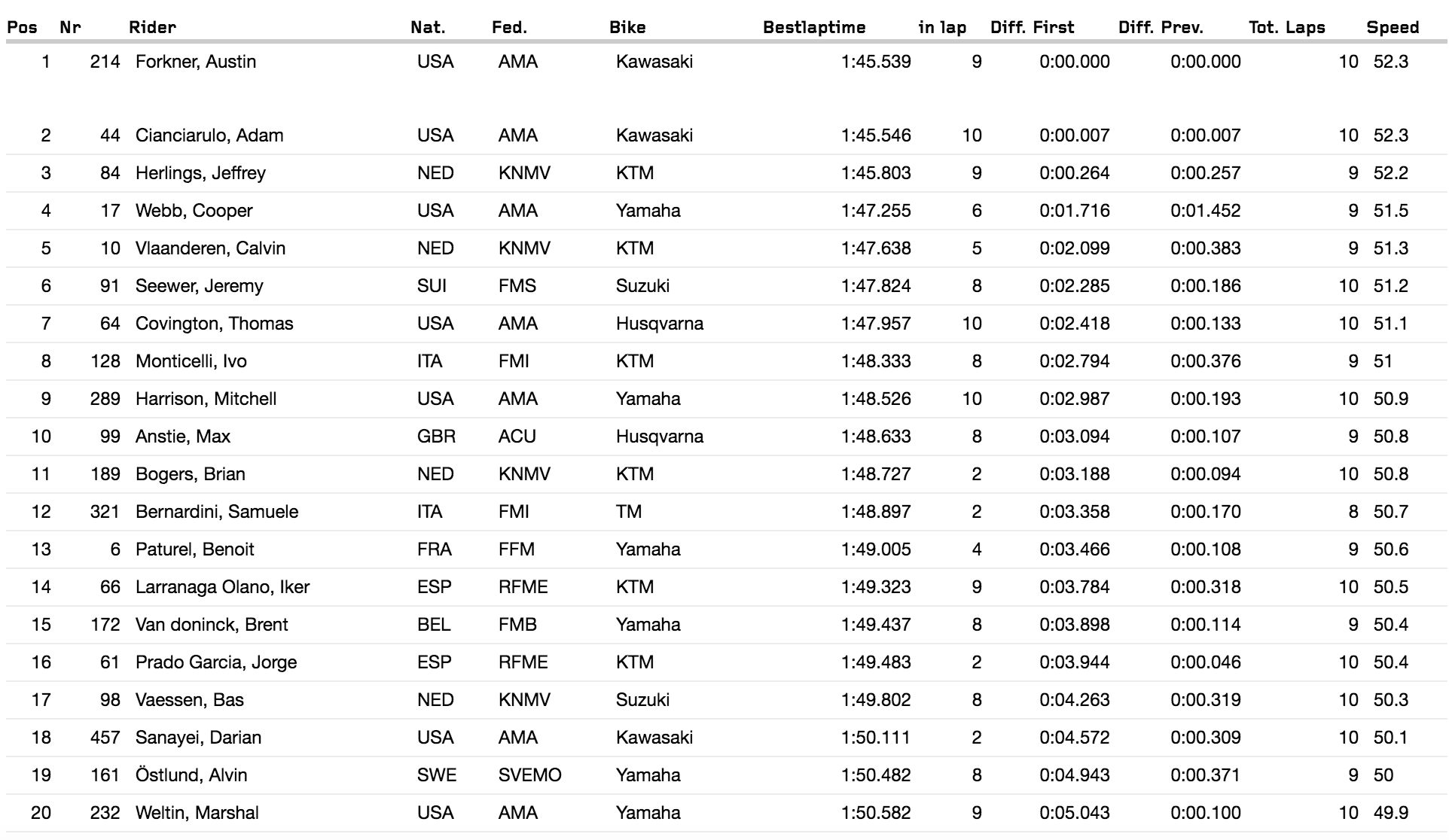 | Pos | Nr | Rider | Nat. | Fed. | Bike | Bestlaptime | in lap | Diff. First | Diff. Prev. | Tot. Laps | Speed |
|---|---|---|---|---|---|---|---|---|---|---|---|
| 1 | 214 | Forkner, Austin | USA | AMA | Kawasaki | 1:45.539 | 9 | 0:00.000 | 0:00.000 | 10 | 52.3 |
| 2 | 44 | Cianciarulo, Adam | USA | AMA | Kawasaki | 1:45.546 | 10 | 0:00.007 | 0:00.007 | 10 | 52.3 |
| 3 | 84 | Herlings, Jeffrey | NED | KNMV | KTM | 1:45.803 | 9 | 0:00.264 | 0:00.257 | 9 | 52.2 |
| 4 | 17 | Webb, Cooper | USA | AMA | Yamaha | 1:47.255 | 6 | 0:01.716 | 0:01.452 | 9 | 51.5 |
| 5 | 10 | Vlaanderen, Calvin | NED | KNMV | KTM | 1:47.638 | 5 | 0:02.099 | 0:00.383 | 9 | 51.3 |
| 6 | 91 | Seewer, Jeremy | SUI | FMS | Suzuki | 1:47.824 | 8 | 0:02.285 | 0:00.186 | 10 | 51.2 |
| 7 | 64 | Covington, Thomas | USA | AMA | Husqvarna | 1:47.957 | 10 | 0:02.418 | 0:00.133 | 10 | 51.1 |
| 8 | 128 | Monticelli, Ivo | ITA | FMI | KTM | 1:48.333 | 8 | 0:02.794 | 0:00.376 | 9 | 51 |
| 9 | 289 | Harrison, Mitchell | USA | AMA | Yamaha | 1:48.526 | 10 | 0:02.987 | 0:00.193 | 10 | 50.9 |
| 10 | 99 | Anstie, Max | GBR | ACU | Husqvarna | 1:48.633 | 8 | 0:03.094 | 0:00.107 | 9 | 50.8 |
| 11 | 189 | Bogers, Brian | NED | KNMV | KTM | 1:48.727 | 2 | 0:03.188 | 0:00.094 | 10 | 50.8 |
| 12 | 321 | Bernardini, Samuele | ITA | FMI | TM | 1:48.897 | 2 | 0:03.358 | 0:00.170 | 8 | 50.7 |
| 13 | 6 | Paturel, Benoit | FRA | FFM | Yamaha | 1:49.005 | 4 | 0:03.466 | 0:00.108 | 9 | 50.6 |
| 14 | 66 | Larranaga Olano, Iker | ESP | RFME | KTM | 1:49.323 | 9 | 0:03.784 | 0:00.318 | 10 | 50.5 |
| 15 | 172 | Van doninck, Brent | BEL | FMB | Yamaha | 1:49.437 | 8 | 0:03.898 | 0:00.114 | 9 | 50.4 |
| 16 | 61 | Prado Garcia, Jorge | ESP | RFME | KTM | 1:49.483 | 2 | 0:03.944 | 0:00.046 | 10 | 50.4 |
| 17 | 98 | Vaessen, Bas | NED | KNMV | Suzuki | 1:49.802 | 8 | 0:04.263 | 0:00.319 | 10 | 50.3 |
| 18 | 457 | Sanayei, Darian | USA | AMA | Kawasaki | 1:50.111 | 2 | 0:04.572 | 0:00.309 | 10 | 50.1 |
| 19 | 161 | Östlund, Alvin | SWE | SVEMO | Yamaha | 1:50.482 | 8 | 0:04.943 | 0:00.371 | 9 | 50 |
| 20 | 232 | Weltin, Marshal | USA | AMA | Yamaha | 1:50.582 | 9 | 0:05.043 | 0:00.100 | 10 | 49.9 |